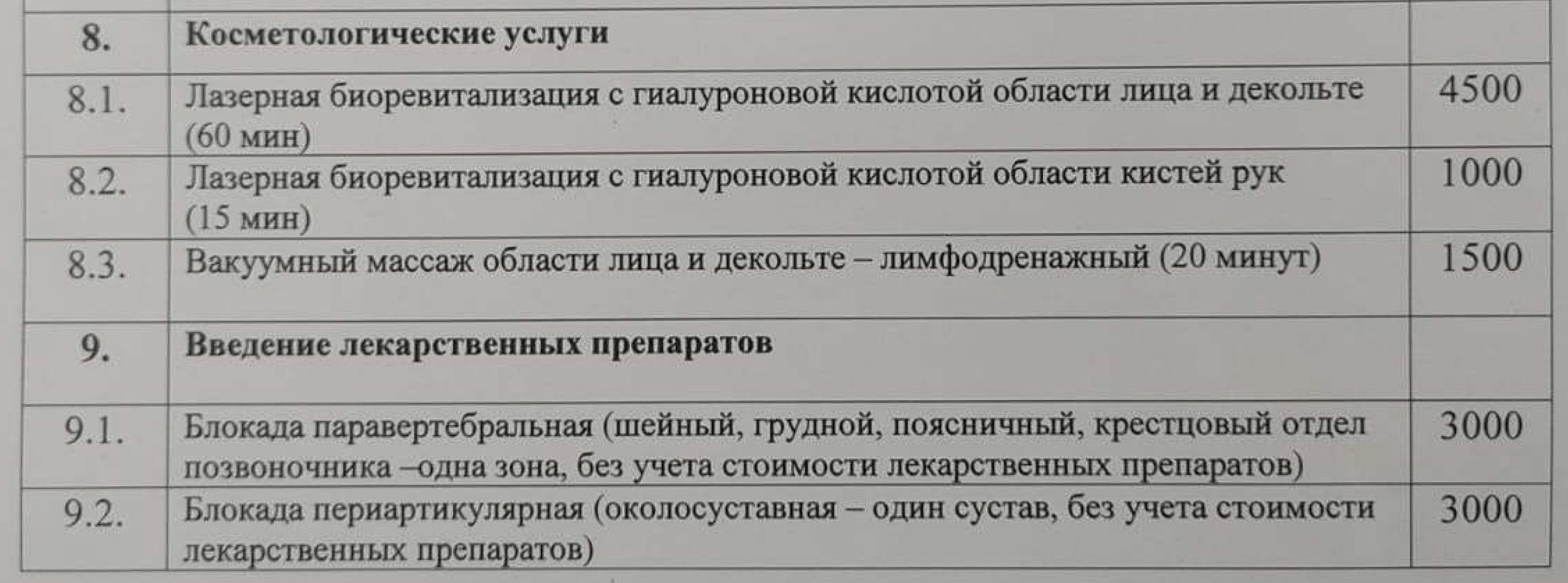 | 8. | Косметологические услуги | |
|---|---|---|
| 8.1. | Лазерная биоревитализация с гиалуроновой кислотой области лица и декольте (60 мин) | 4500 |
| 8.2. | Лазерная биоревитализация с гиалуроновой кислотой области кистей рук (15 мин) | 1000 |
| 8.3. | Вакуумный массаж области лица и декольте – лимфодренажный (20 минут) | 1500 |
| 9. | Введение лекарственных препаратов | |
| 9.1. | Блокада паравертебральная (шейный, грудной, поясничный, крестцовый отдел позвоночника –одна зона, без учета стоимости лекарственных препаратов) | 3000 |
| 9.2. | Блокада периартикулярная (околосуставная – один сустав, без учета стоимости лекарственных препаратов) | 3000 |